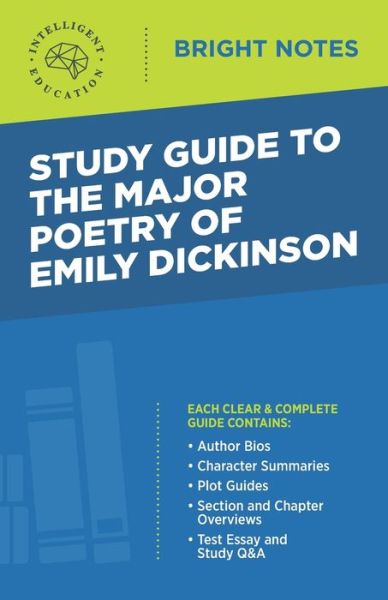 INTELLIGENT EDUCATION

BRIGHT NOTES

STUDY GUIDE TO THE MAJOR POETRY OF EMILY DICKINSON

EACH CLEAR & COMPLETE GUIDE CONTAINS:

• Author Bios
• Character Summaries
• Plot Guides
• Section and Chapter Overviews
• Test Essay and Study Q&A